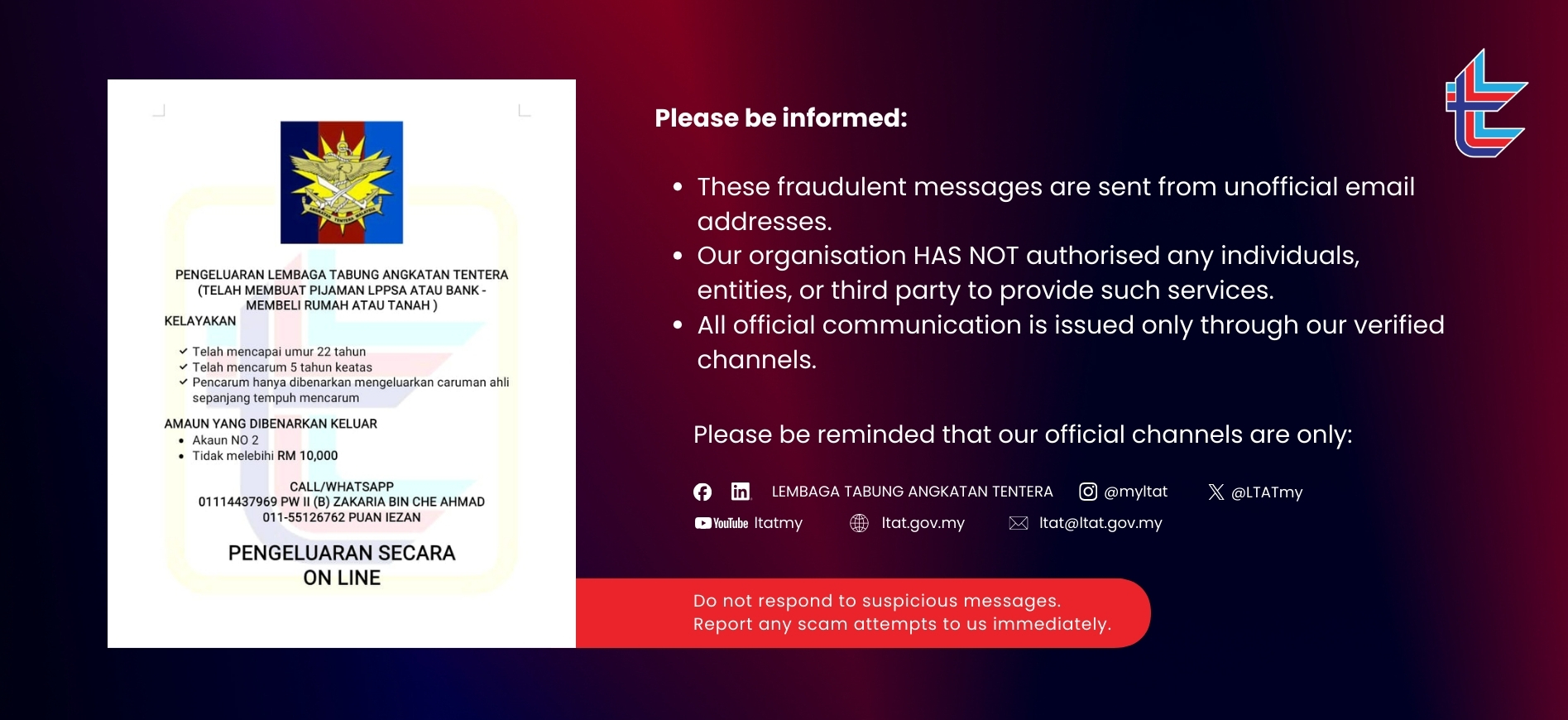 PENGELUARAN LEMBAGA TABUNG ANGKATAN TENTERA
(TELAH MEMBUAT PIJAMAN LPPSA ATAU BANK - MEMBELI RUMAH ATAU TANAH )

KELAYAKAN

✓ Telah mencapai umur 22 tahun
✓ Telah mencarum 5 tahun keatas
✓ Pencarum hanya dibenarkan mengeluarkan caruman ahli sepanjang tempuh mencarum

AMAUN YANG DIBENARKAN KELUAR
• Akaun NO 2
• Tidak melebihi RM 10,000

CALL/WHATSAPP
01114437969 PW II (B) ZAKARIA BIN CHE AHMAD
011-55126762 PUAN IEZAN

PENGELUARAN SECARA
ON LINE

Please be informed:

• These fraudulent messages are sent from unofficial email addresses.
• Our organisation HAS NOT authorised any individuals, entities, or third party to provide such services.
• All official communication is issued only through our verified channels.

Please be reminded that our official channels are only:

LEMBAGA TABUNG ANGKATAN TENTERA @myltat @LTATmy
YouTube ltatmy ltat.gov.my ltat@ltat.gov.my

Do not respond to suspicious messages.
Report any scam attempts to us immediately.